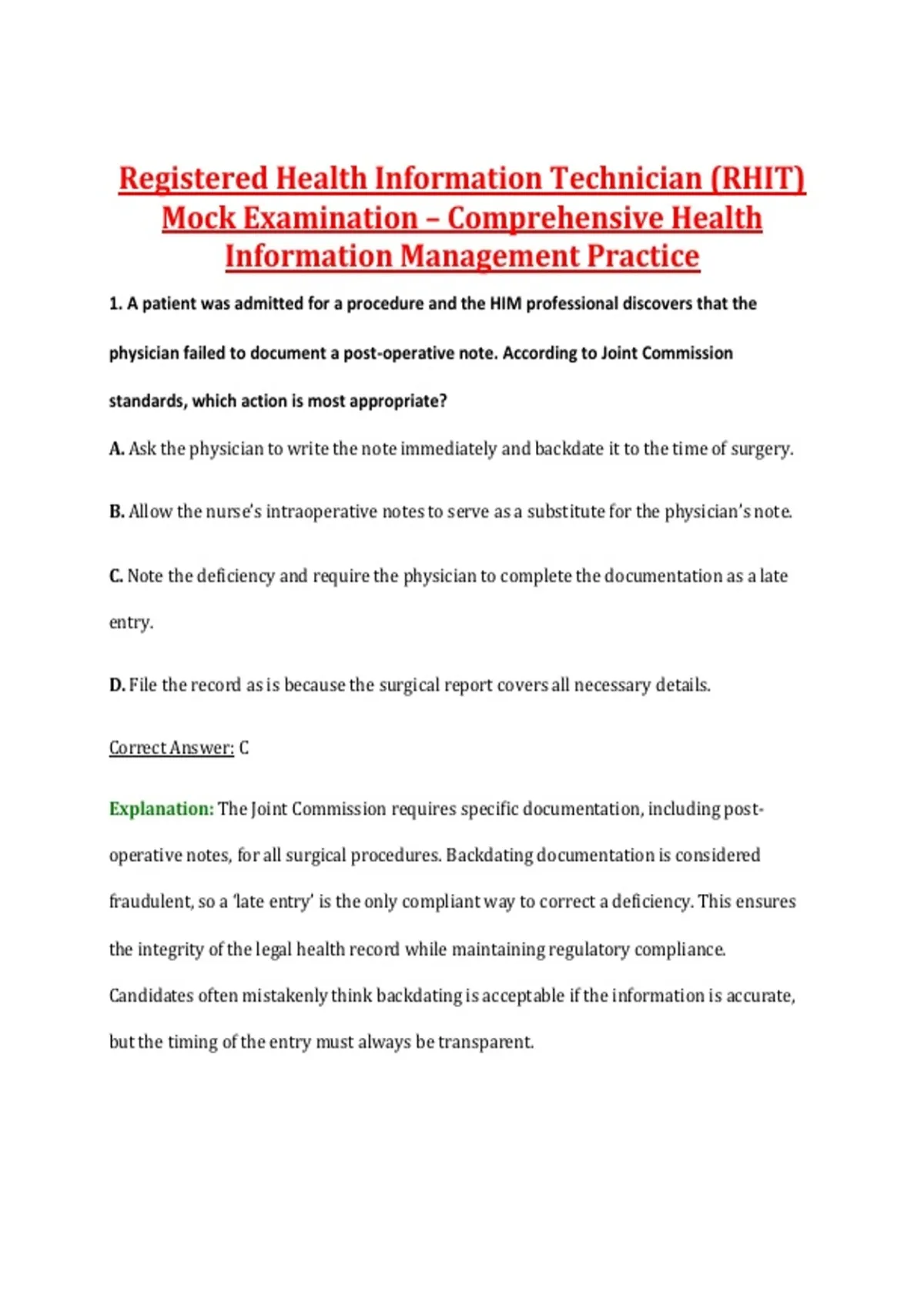 Registered Health Information Technician (RHIT) Mock Examination – Comprehensive Health Information Management Practice

1. A patient was admitted for a procedure and the HIM professional discovers that the physician failed to document a post-operative note. According to Joint Commission standards, which action is most appropriate?

A. Ask the physician to write the note immediately and backdate it to the time of surgery.

B. Allow the nurse's intraoperative notes to serve as a substitute for the physician's note.

C. Note the deficiency and require the physician to complete the documentation as a late entry.

D. File the record as is because the surgical report covers all necessary details.

Correct Answer: C

Explanation: The Joint Commission requires specific documentation, including post-operative notes, for all surgical procedures. Backdating documentation is considered fraudulent, so a 'late entry' is the only compliant way to correct a deficiency. This ensures the integrity of the legal health record while maintaining regulatory compliance. Candidates often mistakenly think backdating is acceptable if the information is accurate, but the timing of the entry must always be transparent.